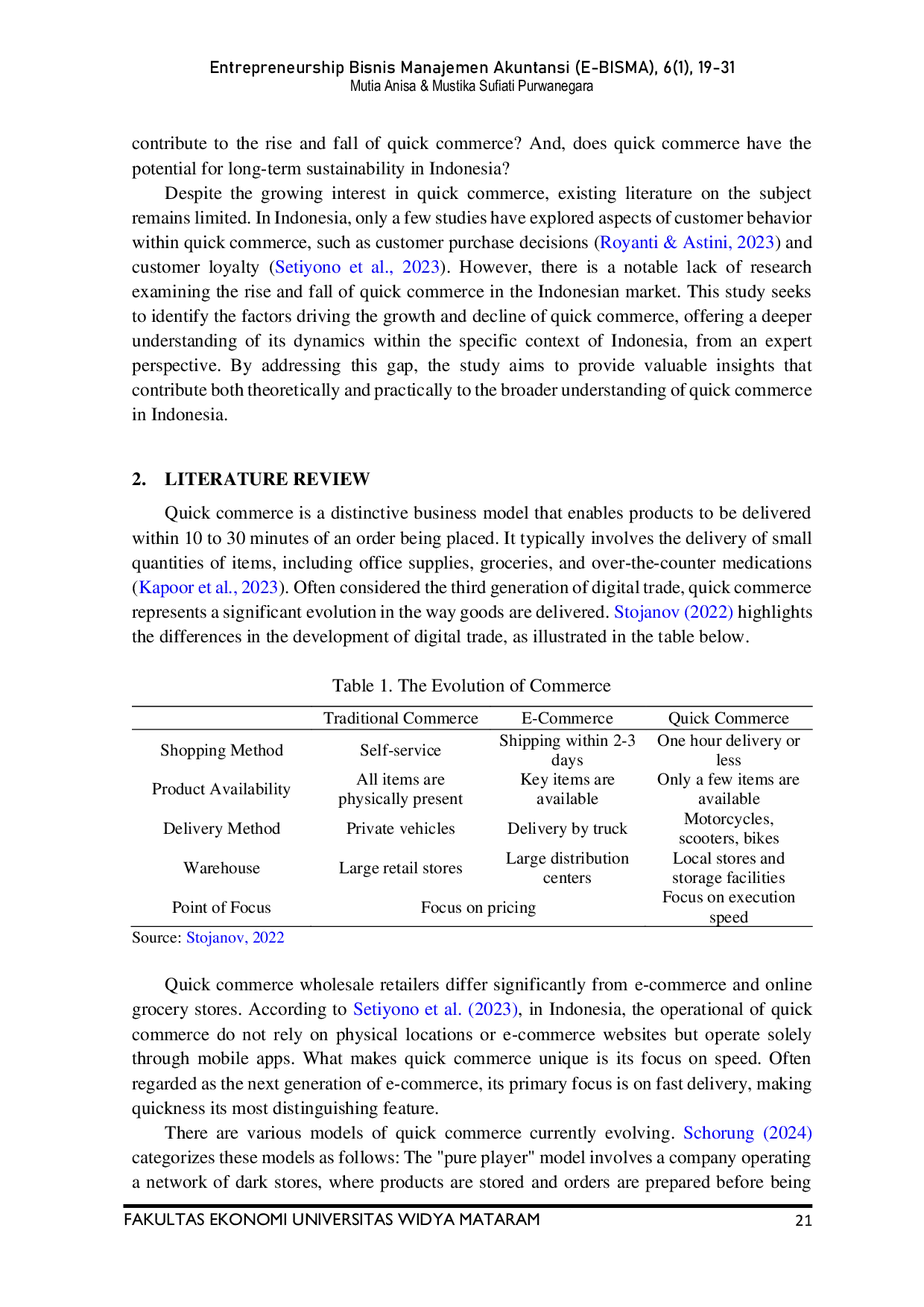 Entrepreneurship Bisnis Manajemen Akuntansi (E-BISMA), 6(1), 19-31
Mutia Anisa & Mustika Sufiati Purwanegara

contribute to the rise and fall of quick commerce? And, does quick commerce have the potential for long-term sustainability in Indonesia?

Despite the growing interest in quick commerce, existing literature on the subject remains limited. In Indonesia, only a few studies have explored aspects of customer behavior within quick commerce, such as customer purchase decisions (Royanti & Astini, 2023) and customer loyalty (Setiyono et al., 2023). However, there is a notable lack of research examining the rise and fall of quick commerce in the Indonesian market. This study seeks to identify the factors driving the growth and decline of quick commerce, offering a deeper understanding of its dynamics within the specific context of Indonesia, from an expert perspective. By addressing this gap, the study aims to provide valuable insights that contribute both theoretically and practically to the broader understanding of quick commerce in Indonesia.

2. LITERATURE REVIEW

Quick commerce is a distinctive business model that enables products to be delivered within 10 to 30 minutes of an order being placed. It typically involves the delivery of small quantities of items, including office supplies, groceries, and over-the-counter medications (Kapoor et al., 2023). Often considered the third generation of digital trade, quick commerce represents a significant evolution in the way goods are delivered. Stojanov (2022) highlights the differences in the development of digital trade, as illustrated in the table below.

Table 1. The Evolution of Commerce

| | Traditional Commerce | E-Commerce | Quick Commerce |
|---|---|---|---|
| Shopping Method | Self-service | Shipping within 2-3 days | One hour delivery or less |
| Product Availability | All items are physically present | Key items are available | Only a few items are available |
| Delivery Method | Private vehicles | Delivery by truck | Motorcycles, scooters, bikes |
| Warehouse | Large retail stores | Large distribution centers | Local stores and storage facilities |
| Point of Focus | Focus on pricing | | Focus on execution speed |

Source: Stojanov, 2022

Quick commerce wholesale retailers differ significantly from e-commerce and online grocery stores. According to Setiyono et al. (2023), in Indonesia, the operational of quick commerce do not rely on physical locations or e-commerce websites but operate solely through mobile apps. What makes quick commerce unique is its focus on speed. Often regarded as the next generation of e-commerce, its primary focus is on fast delivery, making quickness its most distinguishing feature.

There are various models of quick commerce currently evolving. Schorung (2024) categorizes these models as follows: The "pure player" model involves a company operating a network of dark stores, where products are stored and orders are prepared before being

FAKULTAS EKONOMI UNIVERSITAS WIDYA MATARAM 21